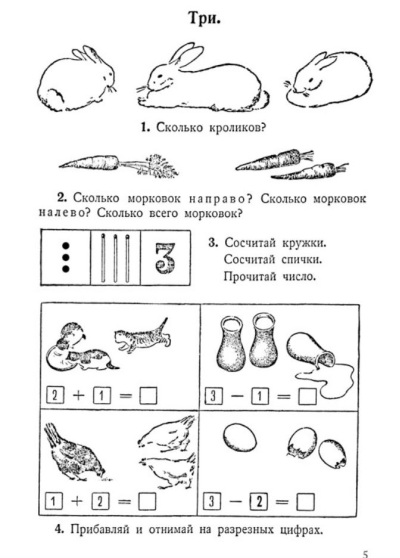 Три.

1. Сколько кроликов?

2. Сколько морковок направо? Сколько морковок налево? Сколько всего морковок?

3

3. Сосчитай кружки.
Сосчитай спички.
Прочитай число.

$2 + 1 = \square$

$3 - 1 = \square$

$1 + 2 = \square$

$3 - 2 = \square$

4. Прибавляй и отнимай на разрезных цифрах.

5